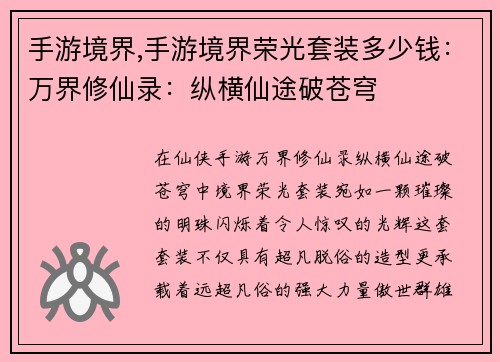 手游境界,手游境界荣光套装多少钱：万界修仙录：纵横仙途破苍穹

在仙侠手游万界修仙录纵横仙途破苍穹中境界荣光套装宛如一颗璀璨的明珠闪烁着令人惊叹的光辉这套套装不仅具有超凡脱俗的造型更承载着远超凡俗的强大力量傲世群雄